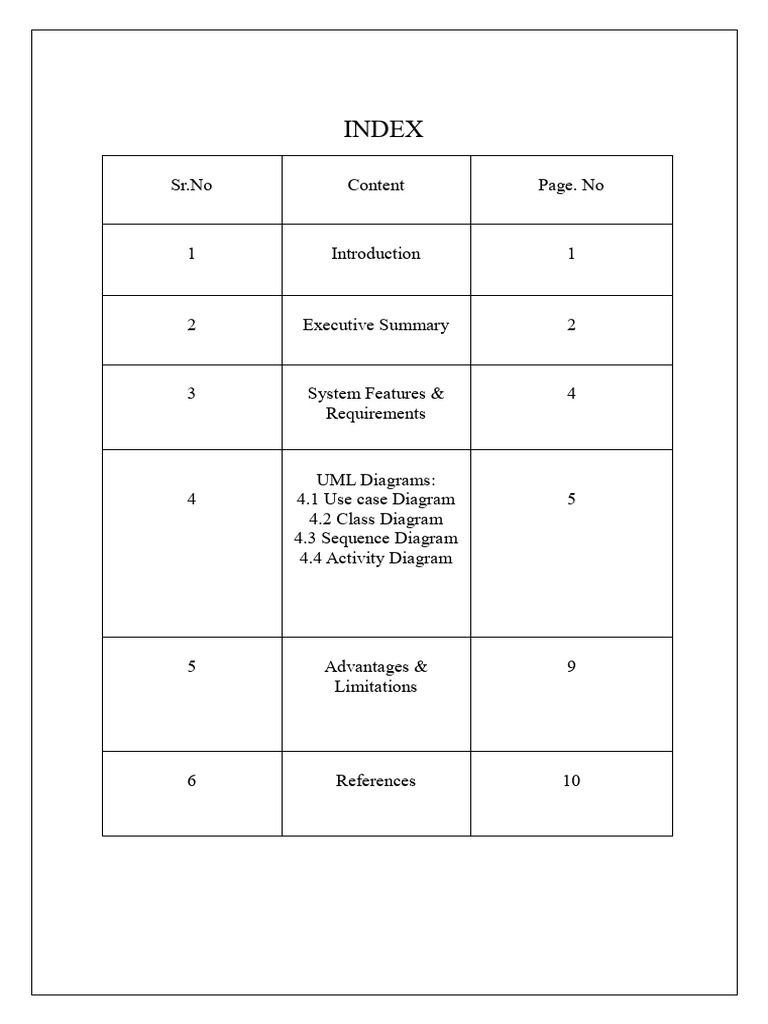 INDEX

| Sr.No | Content | Page. No |
|---|---|---|
| 1 | Introduction | 1 |
| 2 | Executive Summary | 2 |
| 3 | System Features & Requirements | 4 |
| 4 | UML Diagrams: 4.1 Use case Diagram 4.2 Class Diagram 4.3 Sequence Diagram 4.4 Activity Diagram | 5 |
| 5 | Advantages & Limitations | 9 |
| 6 | References | 10 |